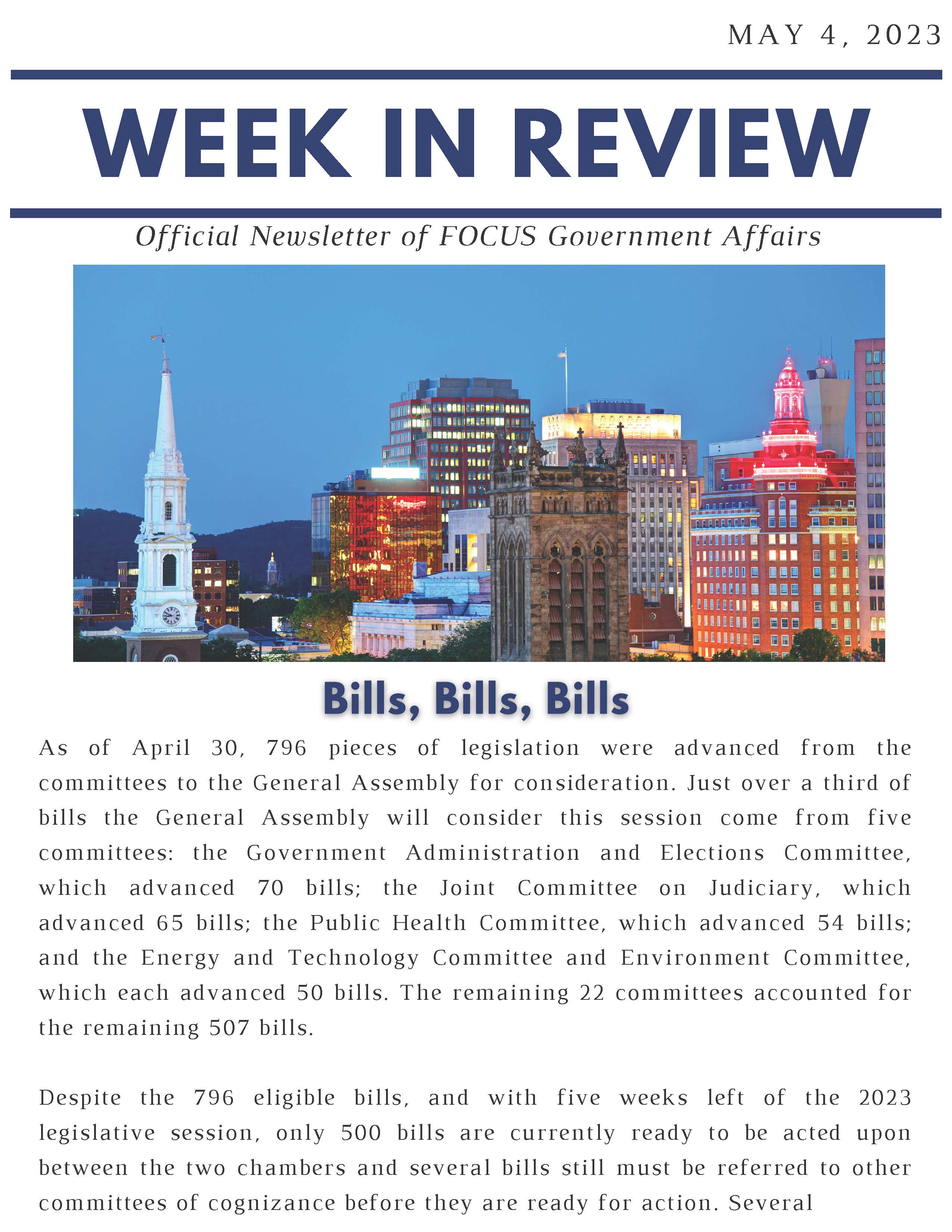 MAY 4, 2023

WEEK IN REVIEW

Official Newsletter of FOCUS Government Affairs

Bills, Bills, Bills

As of April 30, 796 pieces of legislation were advanced from the committees to the General Assembly for consideration. Just over a third of bills the General Assembly will consider this session come from five committees: the Government Administration and Elections Committee, which advanced 70 bills; the Joint Committee on Judiciary, which advanced 65 bills; the Public Health Committee, which advanced 54 bills; and the Energy and Technology Committee and Environment Committee, which each advanced 50 bills. The remaining 22 committees accounted for the remaining 507 bills.

Despite the 796 eligible bills, and with five weeks left of the 2023 legislative session, only 500 bills are currently ready to be acted upon between the two chambers and several bills still must be referred to other committees of cognizance before they are ready for action. Several